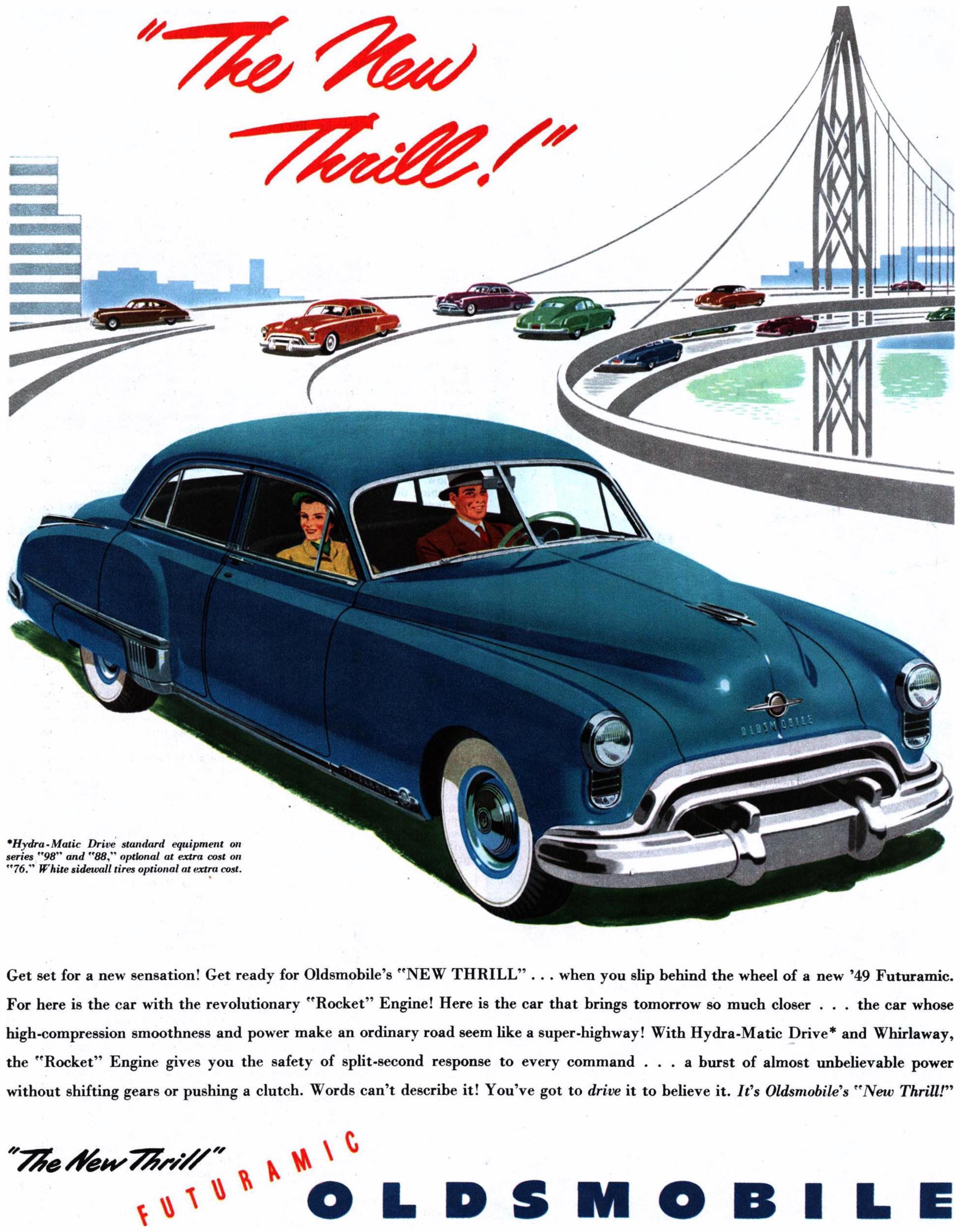 "The New Thrill!"

OLDSMOBILE

*Hydra-Matic Drive standard equipment on series "98" and "88," optional at extra cost on "76." White sidewall tires optional at extra cost.

Get set for a new sensation! Get ready for Oldsmobile's "NEW THRILL" . . . when you slip behind the wheel of a new '49 Futuramic. For here is the car with the revolutionary "Rocket" Engine! Here is the car that brings tomorrow so much closer . . . the car whose high-compression smoothness and power make an ordinary road seem like a super-highway! With Hydra-Matic Drive* and Whirlaway, the "Rocket" Engine gives you the safety of split-second response to every command . . . a burst of almost unbelievable power without shifting gears or pushing a clutch. Words can't describe it! You've got to drive it to believe it. It's Oldsmobile's "New Thrill!"

"The New Thrill"
FUTURAMIC
OLDSMOBILE